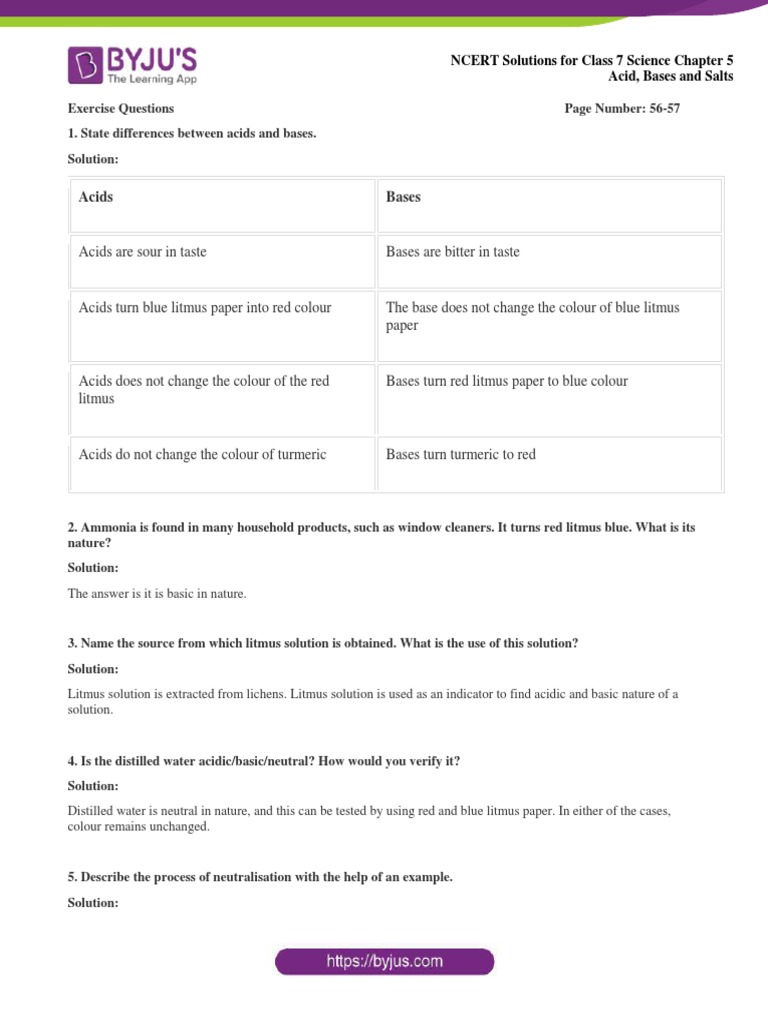 BYJU'S
The Learning App

NCERT Solutions for Class 7 Science Chapter 5
Acid, Bases and Salts

Exercise Questions

Page Number: 56-57

1. State differences between acids and bases.

Solution:

| Acids | Bases |
|---|---|
| Acids are sour in taste | Bases are bitter in taste |
| Acids turn blue litmus paper into red colour | The base does not change the colour of blue litmus paper |
| Acids does not change the colour of the red litmus | Bases turn red litmus paper to blue colour |
| Acids do not change the colour of turmeric | Bases turn turmeric to red |

2. Ammonia is found in many household products, such as window cleaners. It turns red litmus blue. What is its nature?

Solution:

The answer is it is basic in nature.

3. Name the source from which litmus solution is obtained. What is the use of this solution?

Solution:

Litmus solution is extracted from lichens. Litmus solution is used as an indicator to find acidic and basic nature of a solution.

4. Is the distilled water acidic/basic/neutral? How would you verify it?

Solution:

Distilled water is neutral in nature, and this can be tested by using red and blue litmus paper. In either of the cases, colour remains unchanged.

5. Describe the process of neutralisation with the help of an example.

Solution:

https://byjus.com